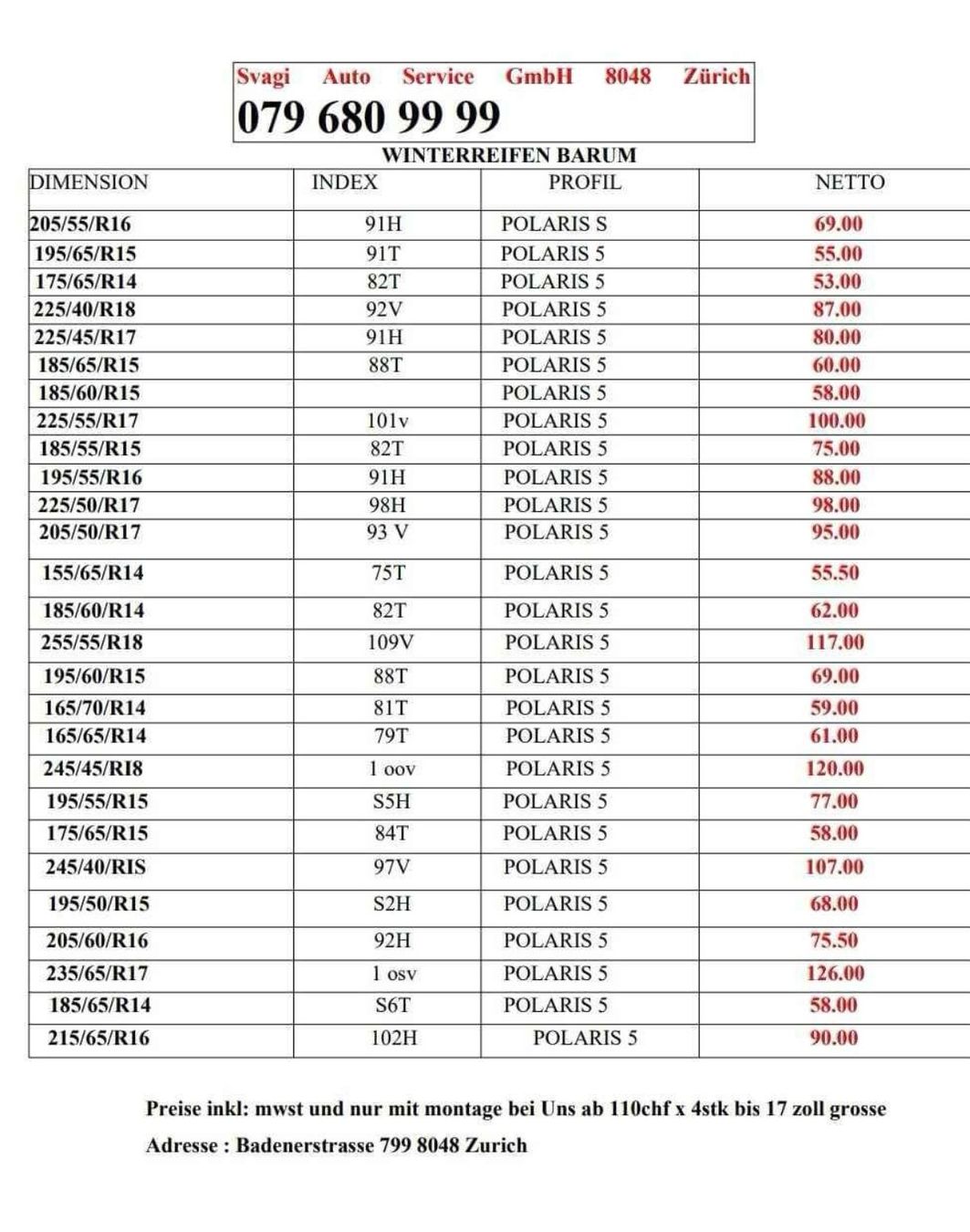 Svagi Auto Service GmbH 8048 Zürich
079 680 99 99

WINTERREIFEN BARUM

| DIMENSION | INDEX | PROFIL | NETTO |
|---|---|---|---|
| 205/55/R16 | 91H | POLARIS S | 69.00 |
| 195/65/R15 | 91T | POLARIS 5 | 55.00 |
| 175/65/R14 | 82T | POLARIS 5 | 53.00 |
| 225/40/R18 | 92V | POLARIS 5 | 87.00 |
| 225/45/R17 | 91H | POLARIS 5 | 80.00 |
| 185/65/R15 | 88T | POLARIS 5 | 60.00 |
| 185/60/R15 | | POLARIS 5 | 58.00 |
| 225/55/R17 | 101v | POLARIS 5 | 100.00 |
| 185/55/R15 | 82T | POLARIS 5 | 75.00 |
| 195/55/R16 | 91H | POLARIS 5 | 88.00 |
| 225/50/R17 | 98H | POLARIS 5 | 98.00 |
| 205/50/R17 | 93 V | POLARIS 5 | 95.00 |
| 155/65/R14 | 75T | POLARIS 5 | 55.50 |
| 185/60/R14 | 82T | POLARIS 5 | 62.00 |
| 255/55/R18 | 109V | POLARIS 5 | 117.00 |
| 195/60/R15 | 88T | POLARIS 5 | 69.00 |
| 165/70/R14 | 81T | POLARIS 5 | 59.00 |
| 165/65/R14 | 79T | POLARIS 5 | 61.00 |
| 245/45/RI8 | 1 oov | POLARIS 5 | 120.00 |
| 195/55/R15 | S5H | POLARIS 5 | 77.00 |
| 175/65/R15 | 84T | POLARIS 5 | 58.00 |
| 245/40/RIS | 97V | POLARIS 5 | 107.00 |
| 195/50/R15 | S2H | POLARIS 5 | 68.00 |
| 205/60/R16 | 92H | POLARIS 5 | 75.50 |
| 235/65/R17 | 1 osv | POLARIS 5 | 126.00 |
| 185/65/R14 | S6T | POLARIS 5 | 58.00 |
| 215/65/R16 | 102H | POLARIS 5 | 90.00 |

Preise inkl: mwst und nur mit montage bei Uns ab 110chf x 4stk bis 17 zoll grosse
Adresse : Badenerstrasse 799 8048 Zurich